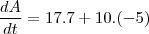 $\frac{dA}{dt} = 17.7 + 10.(-5)$